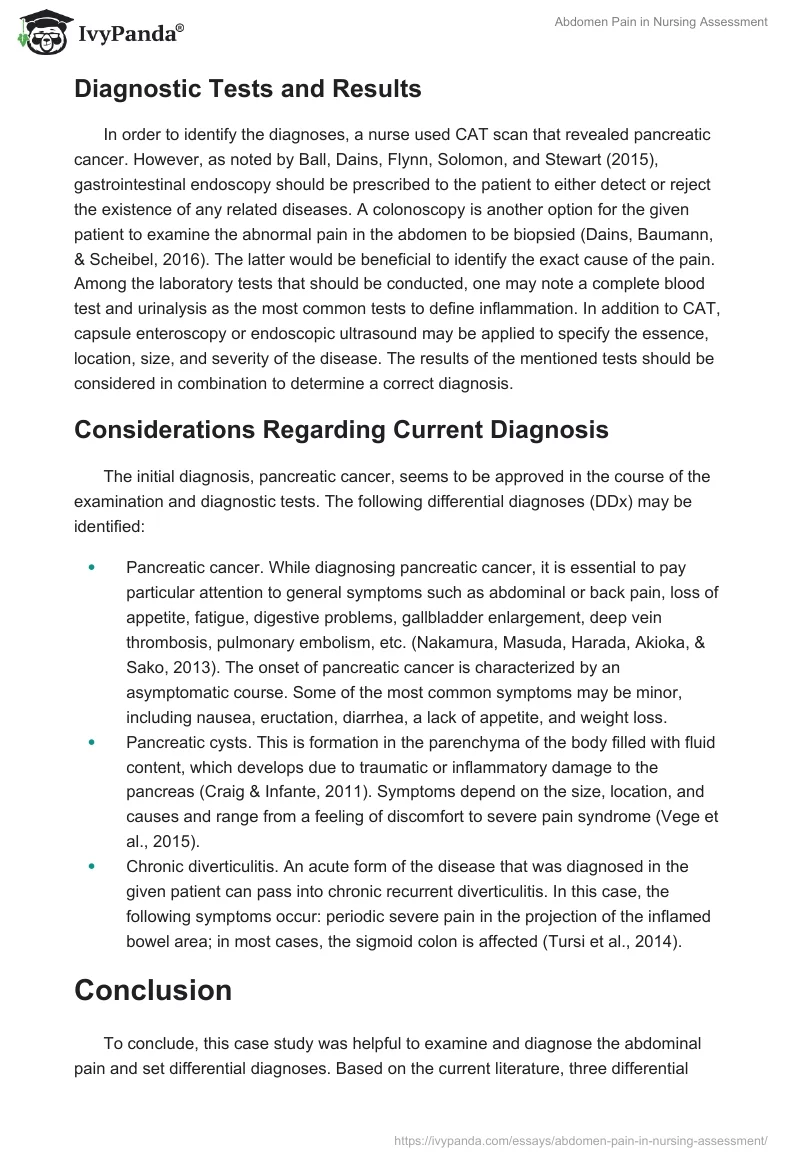 IvyPanda®

Abdomen Pain in Nursing Assessment

Diagnostic Tests and Results

In order to identify the diagnoses, a nurse used CAT scan that revealed pancreatic cancer. However, as noted by Ball, Dains, Flynn, Solomon, and Stewart (2015), gastrointestinal endoscopy should be prescribed to the patient to either detect or reject the existence of any related diseases. A colonoscopy is another option for the given patient to examine the abnormal pain in the abdomen to be biopsied (Dains, Baumann, & Scheibel, 2016). The latter would be beneficial to identify the exact cause of the pain. Among the laboratory tests that should be conducted, one may note a complete blood test and urinalysis as the most common tests to define inflammation. In addition to CAT, capsule enteroscopy or endoscopic ultrasound may be applied to specify the essence, location, size, and severity of the disease. The results of the mentioned tests should be considered in combination to determine a correct diagnosis.

Considerations Regarding Current Diagnosis

The initial diagnosis, pancreatic cancer, seems to be approved in the course of the examination and diagnostic tests. The following differential diagnoses (DDx) may be identified:

• Pancreatic cancer. While diagnosing pancreatic cancer, it is essential to pay particular attention to general symptoms such as abdominal or back pain, loss of appetite, fatigue, digestive problems, gallbladder enlargement, deep vein thrombosis, pulmonary embolism, etc. (Nakamura, Masuda, Harada, Akioka, & Sako, 2013). The onset of pancreatic cancer is characterized by an asymptomatic course. Some of the most common symptoms may be minor, including nausea, eructation, diarrhea, a lack of appetite, and weight loss.
• Pancreatic cysts. This is formation in the parenchyma of the body filled with fluid content, which develops due to traumatic or inflammatory damage to the pancreas (Craig & Infante, 2011). Symptoms depend on the size, location, and causes and range from a feeling of discomfort to severe pain syndrome (Vege et al., 2015).
• Chronic diverticulitis. An acute form of the disease that was diagnosed in the given patient can pass into chronic recurrent diverticulitis. In this case, the following symptoms occur: periodic severe pain in the projection of the inflamed bowel area; in most cases, the sigmoid colon is affected (Tursi et al., 2014).

Conclusion

To conclude, this case study was helpful to examine and diagnose the abdominal pain and set differential diagnoses. Based on the current literature, three differential

https://ivypanda.com/essays/abdomen-pain-in-nursing-assessment/